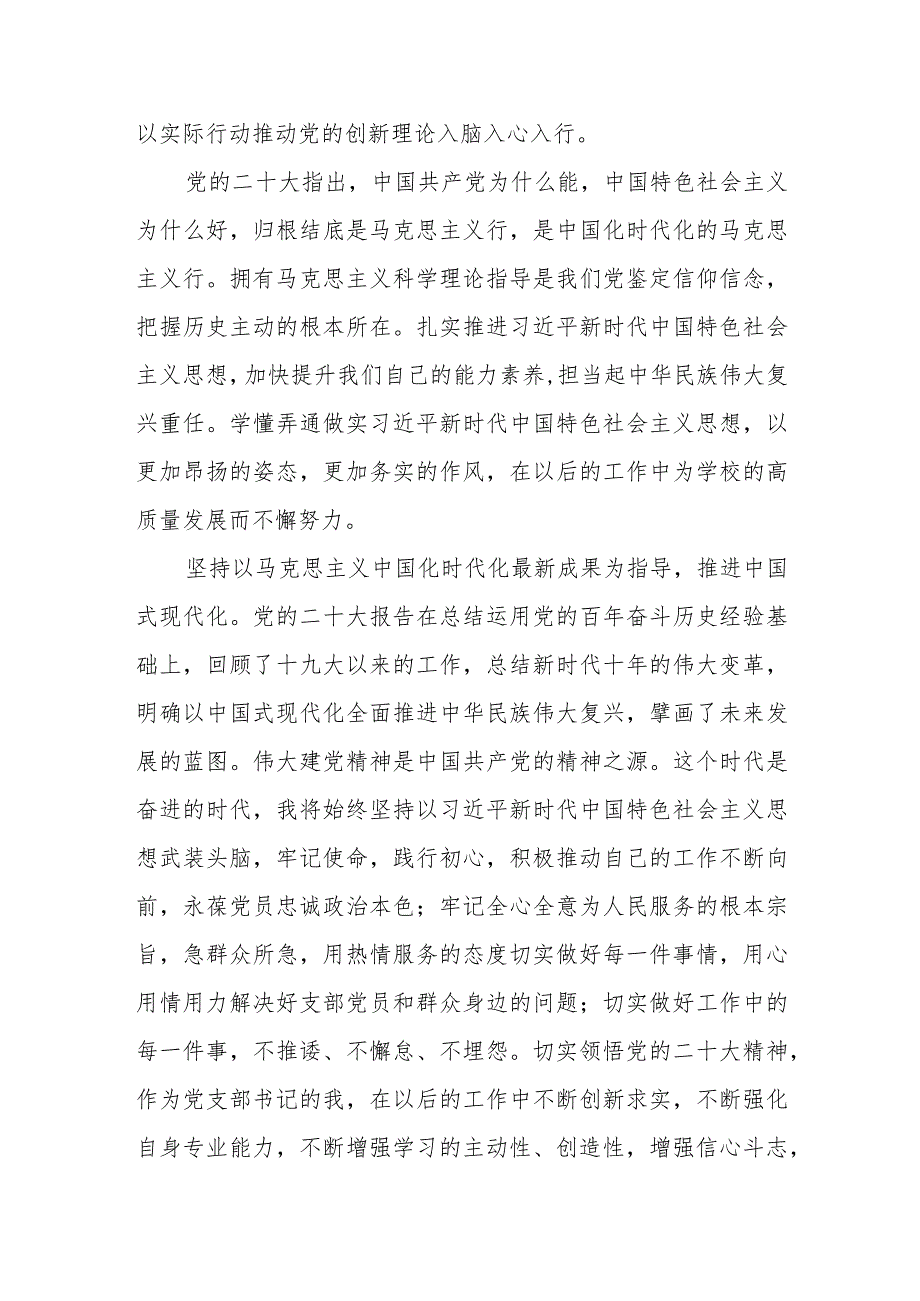 以实际行动推动党的创新理论入脑入心入行。

党的二十大指出，中国共产党为什么能，中国特色社会主义为什么好，归根结底是马克思主义行，是中国化时代化的马克思主义行。拥有马克思主义科学理论指导是我们党鉴定信仰信念，把握历史主动的根本所在。扎实推进习近平新时代中国特色社会主义思想，加快提升我们自己的能力素养，担当起中华民族伟大复兴重任。学懂弄通做实习近平新时代中国特色社会主义思想，以更加昂扬的姿态，更加务实的作风，在以后的工作中为学校的高质量发展而不懈努力。

坚持以马克思主义中国化时代化最新成果为指导，推进中国式现代化。党的二十大报告在总结运用党的百年奋斗历史经验基础上，回顾了十九大以来的工作，总结新时代十年的伟大变革，明确以中国式现代化全面推进中华民族伟大复兴，擘画了未来发展的蓝图。伟大建党精神是中国共产党的精神之源。这个时代是奋进的时代，我将始终坚持以习近平新时代中国特色社会主义思想武装头脑，牢记使命，践行初心，积极推动自己的工作不断向前，永葆党员忠诚政治本色；牢记全心全意为人民服务的根本宗旨，急群众所急，用热情服务的态度切实做好每一件事情，用心用情用力解决好支部党员和群众身边的问题；切实做好工作中的每一件事，不推诿、不懈怠、不埋怨。切实领悟党的二十大精神，作为党支部书记的我，在以后的工作中不断创新求实，不断强化自身专业能力，不断增强学习的主动性、创造性，增强信心斗志，